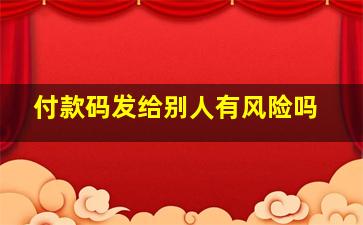 付款码发给别人有风险吗